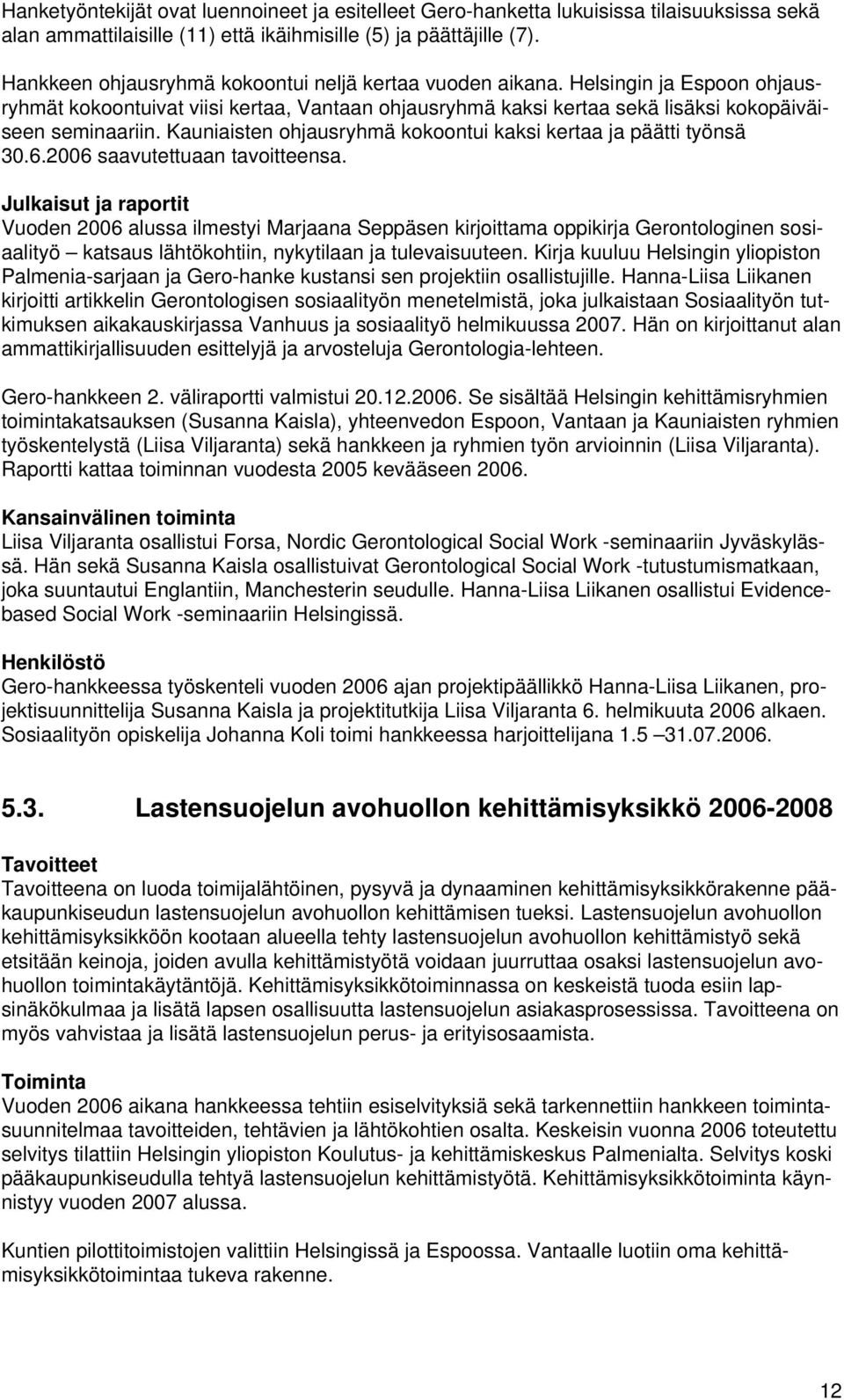 Hanketyöntekijät ovat luennoineet ja esitelleet Gero-hanketta lukuisissa tilaisuuksissa sekä alan ammattilaisille (11) että ikäihmisille (5) ja päättäjille (7).

Hankkeen ohjausryhmä kokoontui neljä kertaa vuoden aikana. Helsingin ja Espoon ohjausryhmät kokoontuivat viisi kertaa, Vantaan ohjausryhmä kaksi kertaa sekä lisäksi kokopäiväiseen seminaariin. Kauniaisten ohjausryhmä kokoontui kaksi kertaa ja päätti työnsä 30.6.2006 saavutettuaan tavoitteensa.

Julkaisut ja raportit
Vuoden 2006 alussa ilmestyi Marjaana Seppäsen kirjoittama oppikirja Gerontologinen sosiaalityö – katsaus lähtökohtiin, nykytilaan ja tulevaisuuteen. Kirja kuuluu Helsingin yliopiston Palmenia-sarjaan ja Gero-hanke kustansi sen projektiin osallistujille. Hanna-Liisa Liikanen kirjoitti artikkelin Gerontologisen sosiaalityön menetelmistä, joka julkaistaan Sosiaalityön tutkimuksen aikakauskirjassa Vanhuus ja sosiaalityö helmikuussa 2007. Hän on kirjoittanut alan ammattikirjallisuuden esittelyjä ja arvosteluja Gerontologia-lehteen.

Gero-hankkeen 2. väliraportti valmistui 20.12.2006. Se sisältää Helsingin kehittämisryhmien toimintakatsauksen (Susanna Kaisla), yhteenvedon Espoon, Vantaan ja Kauniaisten ryhmien työskentelystä (Liisa Viljaranta) sekä hankkeen ja ryhmien työn arvioinnin (Liisa Viljaranta). Raportti kattaa toiminnan vuodesta 2005 kevääseen 2006.

Kansainvälinen toiminta
Liisa Viljaranta osallistui Forsa, Nordic Gerontological Social Work -seminaariin Jyväskylässä. Hän sekä Susanna Kaisla osallistuivat Gerontological Social Work -tutustumismatkaan, joka suuntautui Englantiin, Manchesterin seudulle. Hanna-Liisa Liikanen osallistui Evidence-based Social Work -seminaariin Helsingissä.

Henkilöstö
Gero-hankkeessa työskenteli vuoden 2006 ajan projektipäällikkö Hanna-Liisa Liikanen, projektisuunnittelija Susanna Kaisla ja projektitutkija Liisa Viljaranta 6. helmikuuta 2006 alkaen. Sosiaalityön opiskelija Johanna Koli toimi hankkeessa harjoittelijana 1.5 –31.07.2006.

5.3. Lastensuojelun avohuollon kehittämisyksikkö 2006-2008

Tavoitteet
Tavoitteena on luoda toimijalähtöinen, pysyvä ja dynaaminen kehittämisyksikkörakenne pääkaupunkiseudun lastensuojelun avohuollon kehittämisen tueksi. Lastensuojelun avohuollon kehittämisyksikköön kootaan alueella tehty lastensuojelun avohuollon kehittämistyö sekä etsitään keinoja, joiden avulla kehittämistyötä voidaan juurruttaa osaksi lastensuojelun avohuollon toimintakäytäntöjä. Kehittämisyksikkötoiminnassa on keskeistä tuoda esiin lapsinäkökulmaa ja lisätä lapsen osallisuutta lastensuojelun asiakasprosessissa. Tavoitteena on myös vahvistaa ja lisätä lastensuojelun perus- ja erityisosaamista.

Toiminta
Vuoden 2006 aikana hankkeessa tehtiin esiselvityksiä sekä tarkennettiin hankkeen toimintasuunnitelmaa tavoitteiden, tehtävien ja lähtökohtien osalta. Keskeisin vuonna 2006 toteutettu selvitys tilattiin Helsingin yliopiston Koulutus- ja kehittämiskeskus Palmenialta. Selvitys koski pääkaupunkiseudulla tehtyä lastensuojelun kehittämistyötä. Kehittämisyksikkötoiminta käynnistyy vuoden 2007 alussa.

Kuntien pilottitoimistojen valittiin Helsingissä ja Espoossa. Vantaalle luotiin oma kehittämisyksikkötoimintaa tukeva rakenne.

12